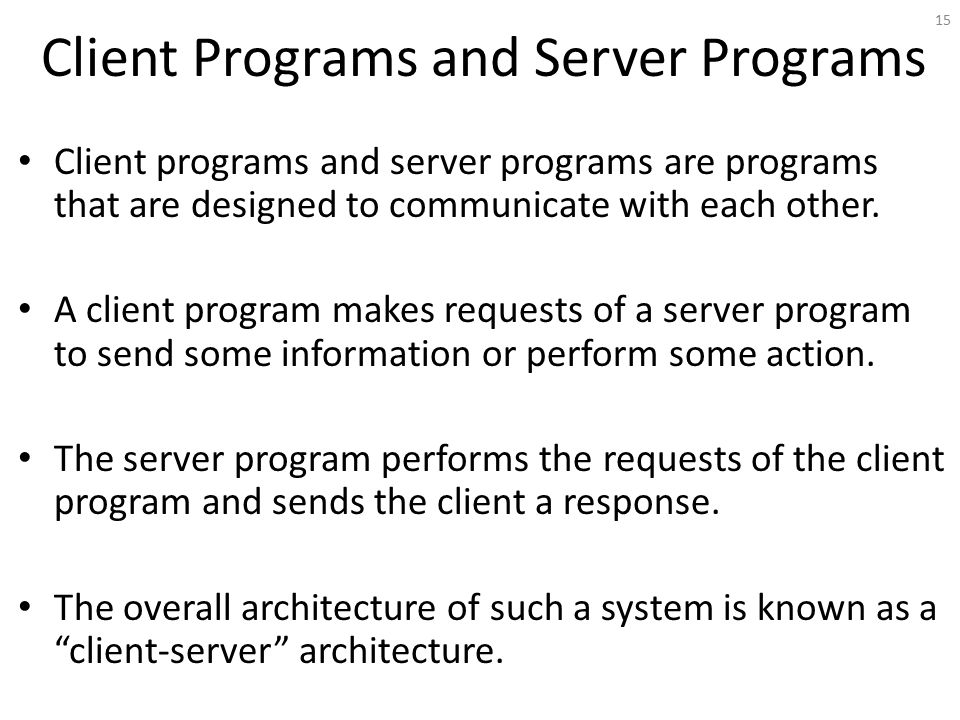 15

Client Programs and Server Programs

• Client programs and server programs are programs that are designed to communicate with each other.

• A client program makes requests of a server program to send some information or perform some action.

• The server program performs the requests of the client program and sends the client a response.

• The overall architecture of such a system is known as a “client-server” architecture.